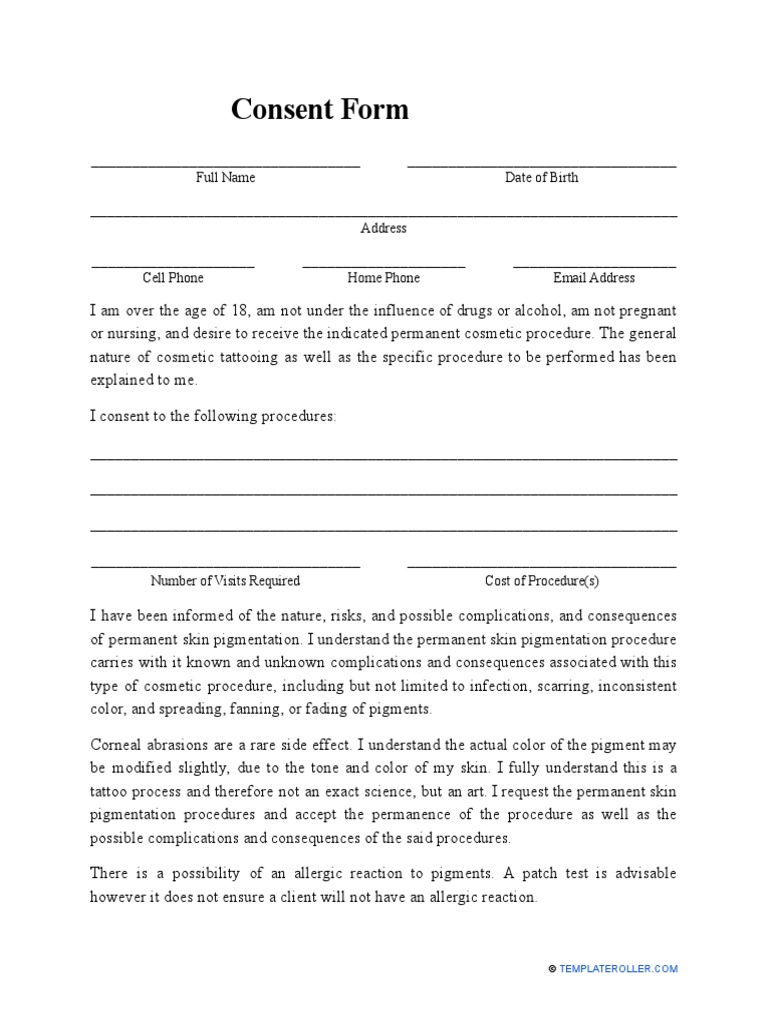 Consent Form

Full Name

Date of Birth

Address

Cell Phone

Home Phone

Email Address

I am over the age of 18, am not under the influence of drugs or alcohol, am not pregnant or nursing, and desire to receive the indicated permanent cosmetic procedure. The general nature of cosmetic tattooing as well as the specific procedure to be performed has been explained to me.

I consent to the following procedures:

Number of Visits Required

Cost of Procedure(s)

I have been informed of the nature, risks, and possible complications, and consequences of permanent skin pigmentation. I understand the permanent skin pigmentation procedure carries with it known and unknown complications and consequences associated with this type of cosmetic procedure, including but not limited to infection, scarring, inconsistent color, and spreading, fanning, or fading of pigments.

Corneal abrasions are a rare side effect. I understand the actual color of the pigment may be modified slightly, due to the tone and color of my skin. I fully understand this is a tattoo process and therefore not an exact science, but an art. I request the permanent skin pigmentation procedures and accept the permanence of the procedure as well as the possible complications and consequences of the said procedures.

There is a possibility of an allergic reaction to pigments. A patch test is advisable however it does not ensure a client will not have an allergic reaction.

© TEMPLATEROLLER.COM